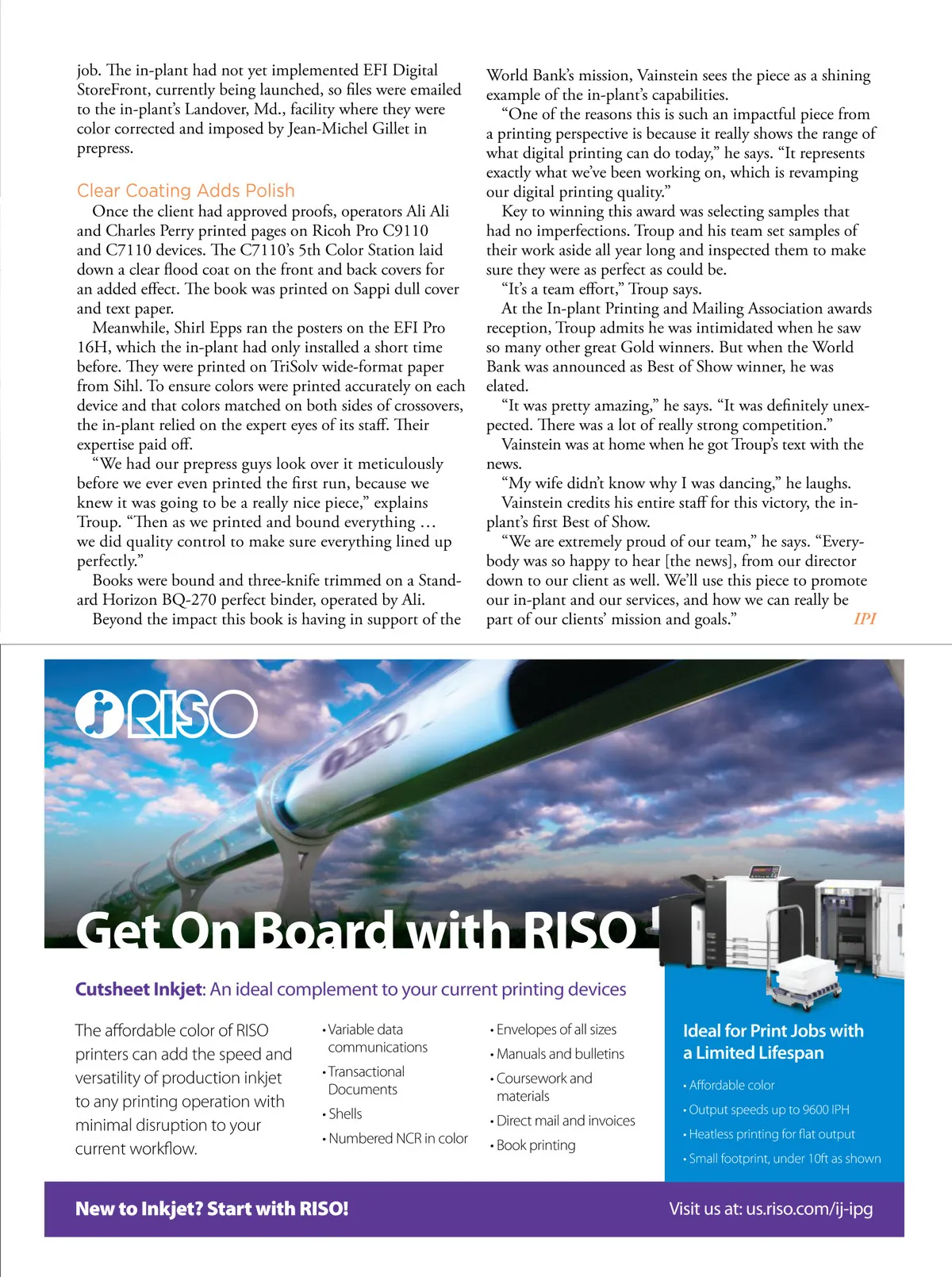 job. The in-plant had not yet implemented EFI Digital StoreFront, currently being launched, so files were emailed to the in-plant's Landover, Md., facility where they were color corrected and imposed by Jean-Michel Gillet in prepress.

Clear Coating Adds Polish

Once the client had approved proofs, operators Ali Ali and Charles Perry printed pages on Ricoh Pro C9110 and C7110 devices. The C7110's 5th Color Station laid down a clear flood coat on the front and back covers for an added effect. The book was printed on Sappi dull cover and text paper.

Meanwhile, Shirl Epps ran the posters on the EFI Pro 16H, which the in-plant had only installed a short time before. They were printed on TriSolv wide-format paper from Sihl. To ensure colors were printed accurately on each device and that colors matched on both sides of crossovers, the in-plant relied on the expert eyes of its staff. Their expertise paid off.

"We had our prepress guys look over it meticulously before we ever even printed the first run, because we knew it was going to be a really nice piece," explains Troup. "Then as we printed and bound everything … we did quality control to make sure everything lined up perfectly."

Books were bound and three-knife trimmed on a Standard Horizon BQ-270 perfect binder, operated by Ali.

Beyond the impact this book is having in support of the World Bank's mission, Vainstein sees the piece as a shining example of the in-plant's capabilities.

"One of the reasons this is such an impactful piece from a printing perspective is because it really shows the range of what digital printing can do today," he says. "It represents exactly what we've been working on, which is revamping our digital printing quality."

Key to winning this award was selecting samples that had no imperfections. Troup and his team set samples of their work aside all year long and inspected them to make sure they were as perfect as could be.

"It's a team effort," Troup says.

At the In-plant Printing and Mailing Association awards reception, Troup admits he was intimidated when he saw so many other great Gold winners. But when the World Bank was announced as Best of Show winner, he was elated.

"It was pretty amazing," he says. "It was definitely unexpected. There was a lot of really strong competition."

Vainstein was at home when he got Troup's text with the news.

"My wife didn't know why I was dancing," he laughs.

Vainstein credits his entire staff for this victory, the in-plant's first Best of Show.

"We are extremely proud of our team," he says. "Everybody was so happy to hear [the news], from our director down to our client as well. We'll use this piece to promote our in-plant and our services, and how we can really be part of our clients' mission and goals." IPI

RISO

Get On Board with RISO!

Cutsheet Inkjet: An ideal complement to your current printing devices

The affordable color of RISO printers can add the speed and versatility of production inkjet to any printing operation with minimal disruption to your current workflow.

• Variable data communications
• Transactional Documents
• Shells
• Numbered NCR in color

• Envelopes of all sizes
• Manuals and bulletins
• Coursework and materials
• Direct mail and invoices
• Book printing

Ideal for Print Jobs with a Limited Lifespan
• Affordable color
• Output speeds up to 9600 IPH
• Heatless printing for flat output
• Small footprint, under 10ft as shown

New to Inkjet? Start with RISO!

Visit us at: us.riso.com/ij-ipg